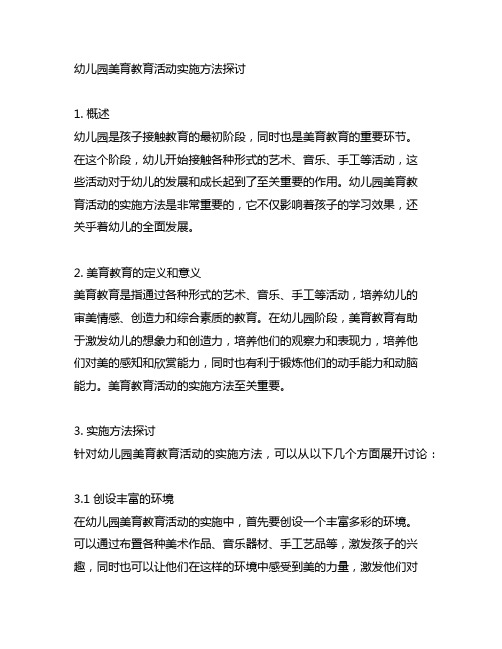 幼儿园美育教育活动实施方法探讨

1. 概述
幼儿园是孩子接触教育的最初阶段，同时也是美育教育的重要环节。在这个阶段，幼儿开始接触各种形式的艺术、音乐、手工等活动，这些活动对于幼儿的发展和成长起到了至关重要的作用。幼儿园美育教育活动的实施方法是非常重要的，它不仅影响着孩子的学习效果，还关乎着幼儿的全面发展。

2. 美育教育的定义和意义
美育教育是指通过各种形式的艺术、音乐、手工等活动，培养幼儿的审美情感、创造力和综合素质的教育。在幼儿园阶段，美育教育有助于激发幼儿的想象力和创造力，培养他们的观察力和表现力，培养他们对美的感知和欣赏能力，同时也有利于锻炼他们的动手能力和动脑能力。美育教育活动的实施方法至关重要。

3. 实施方法探讨
针对幼儿园美育教育活动的实施方法，可以从以下几个方面展开讨论：

3.1 创设丰富的环境
在幼儿园美育教育活动的实施中，首先要创设一个丰富多彩的环境。可以通过布置各种美术作品、音乐器材、手工艺品等，激发孩子的兴趣，同时也可以让他们在这样的环境中感受到美的力量，激发他们对